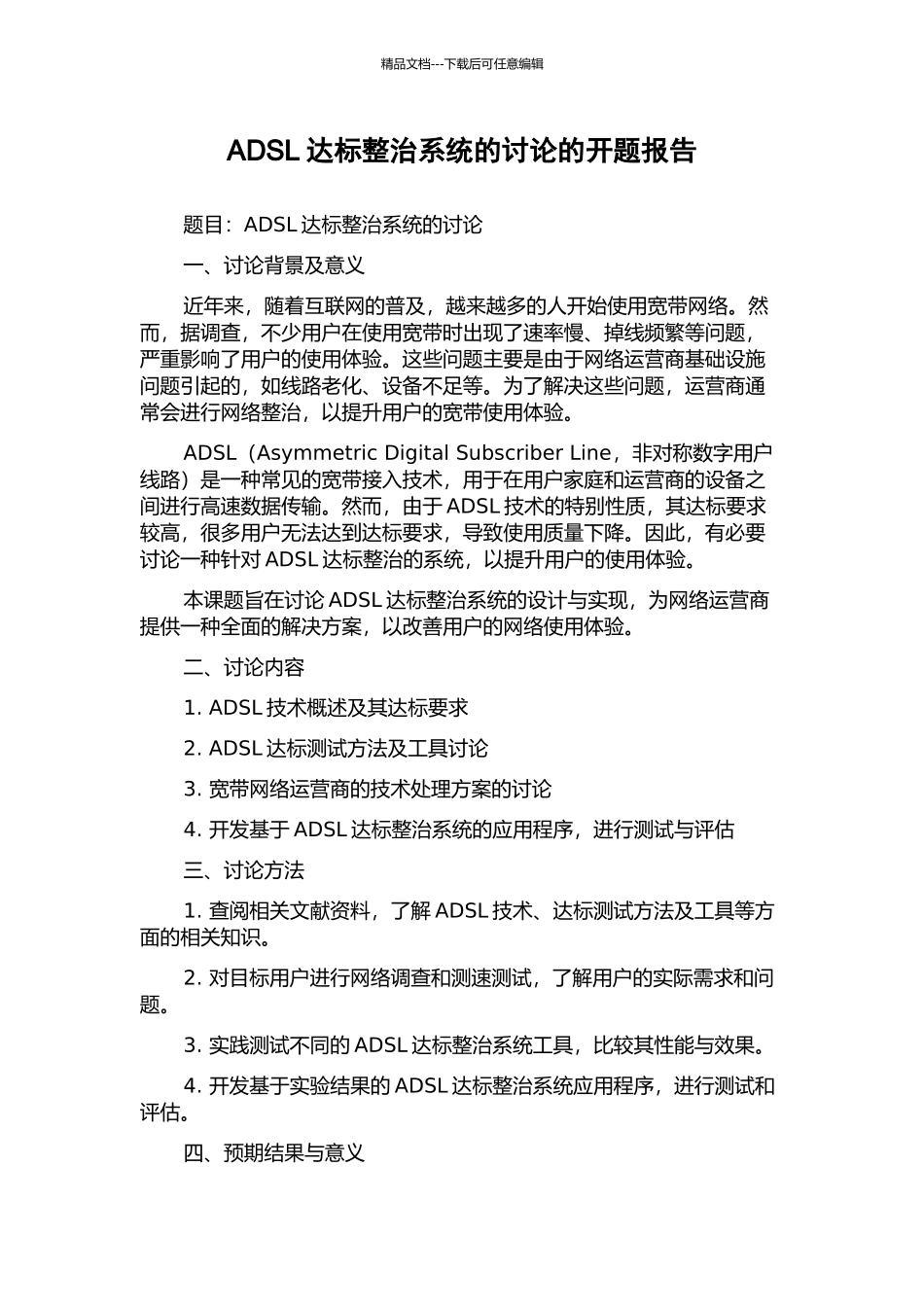 精品文档---下载后可任意编辑

ADSL 达标整治系统的讨论的开题报告

题目：ADSL 达标整治系统的讨论

一、讨论背景及意义

近年来，随着互联网的普及，越来越多的人开始使用宽带网络。然而，据调查，不少用户在使用宽带时出现了速率慢、掉线频繁等问题，严重影响了用户的使用体验。这些问题主要是由于网络运营商基础设施问题引起的，如线路老化、设备不足等。为了解决这些问题，运营商通常会进行网络整治，以提升用户的宽带使用体验。

ADSL（Asymmetric Digital Subscriber Line，非对称数字用户线路）是一种常见的宽带接入技术，用于在用户家庭和运营商的设备之间进行高速数据传输。然而，由于 ADSL 技术的特别性质，其达标要求较高，很多用户无法达到达标要求，导致使用质量下降。因此，有必要讨论一种针对 ADSL 达标整治的系统，以提升用户的使用体验。

本课题旨在讨论 ADSL 达标整治系统的设计与实现，为网络运营商提供一种全面的解决方案，以改善用户的网络使用体验。

二、讨论内容

1. ADSL 技术概述及其达标要求

2. ADSL 达标测试方法及工具讨论

3. 宽带网络运营商的技术处理方案的讨论

4. 开发基于 ADSL 达标整治系统的应用程序，进行测试与评估

三、讨论方法

1. 查阅相关文献资料，了解 ADSL 技术、达标测试方法及工具等方面的相关知识。

2. 对目标用户进行网络调查和测速测试，了解用户的实际需求和问题。

3. 实践测试不同的 ADSL 达标整治系统工具，比较其性能与效果。

4. 开发基于实验结果的 ADSL 达标整治系统应用程序，进行测试和评估。

四、预期结果与意义